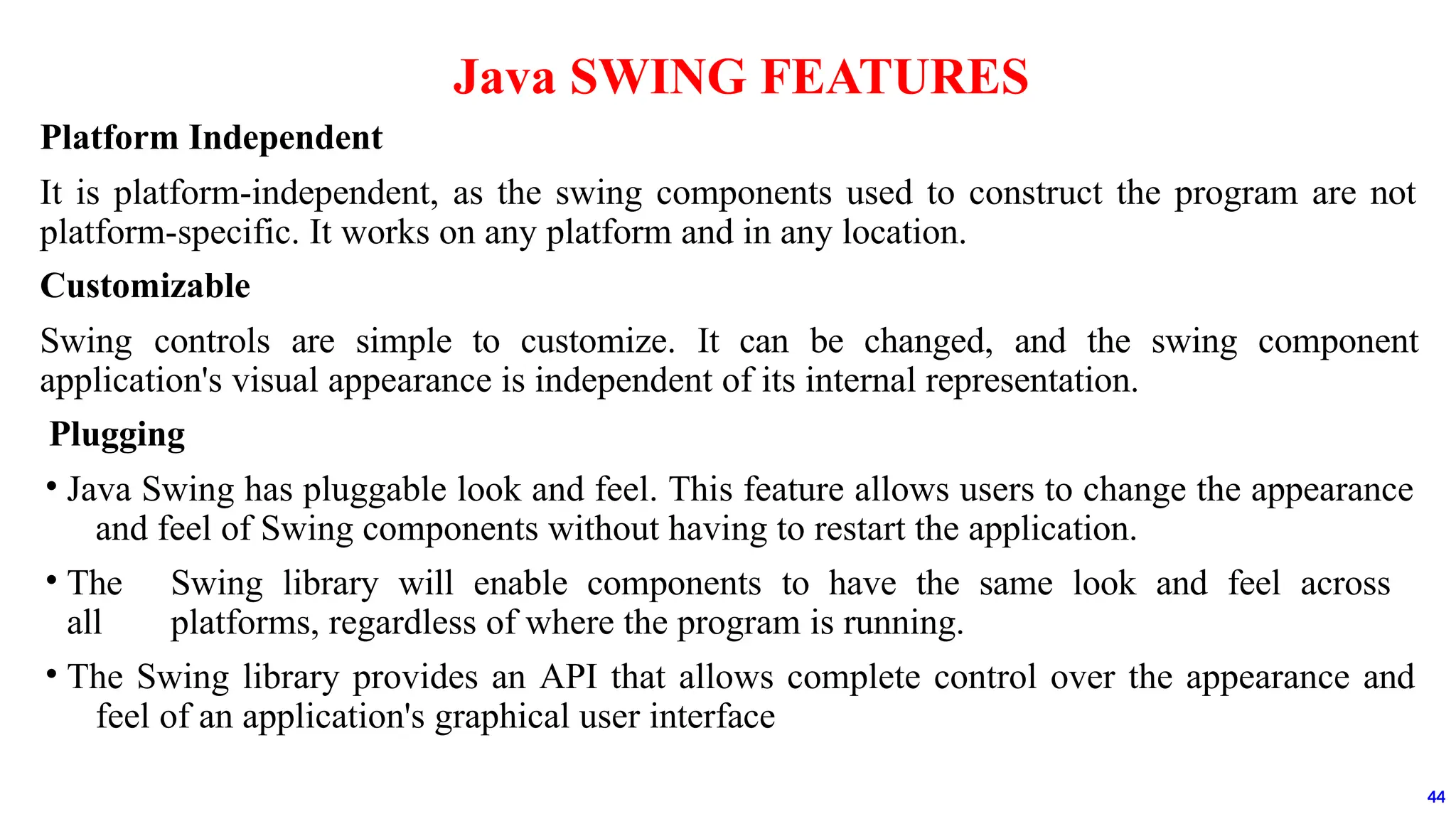 Java SWING FEATURES

Platform Independent

It is platform-independent, as the swing components used to construct the program are not platform-specific. It works on any platform and in any location.

Customizable

Swing controls are simple to customize. It can be changed, and the swing component application's visual appearance is independent of its internal representation.

Plugging

• Java Swing has pluggable look and feel. This feature allows users to change the appearance and feel of Swing components without having to restart the application.

• The Swing library will enable components to have the same look and feel across all platforms, regardless of where the program is running.

• The Swing library provides an API that allows complete control over the appearance and feel of an application's graphical user interface

44